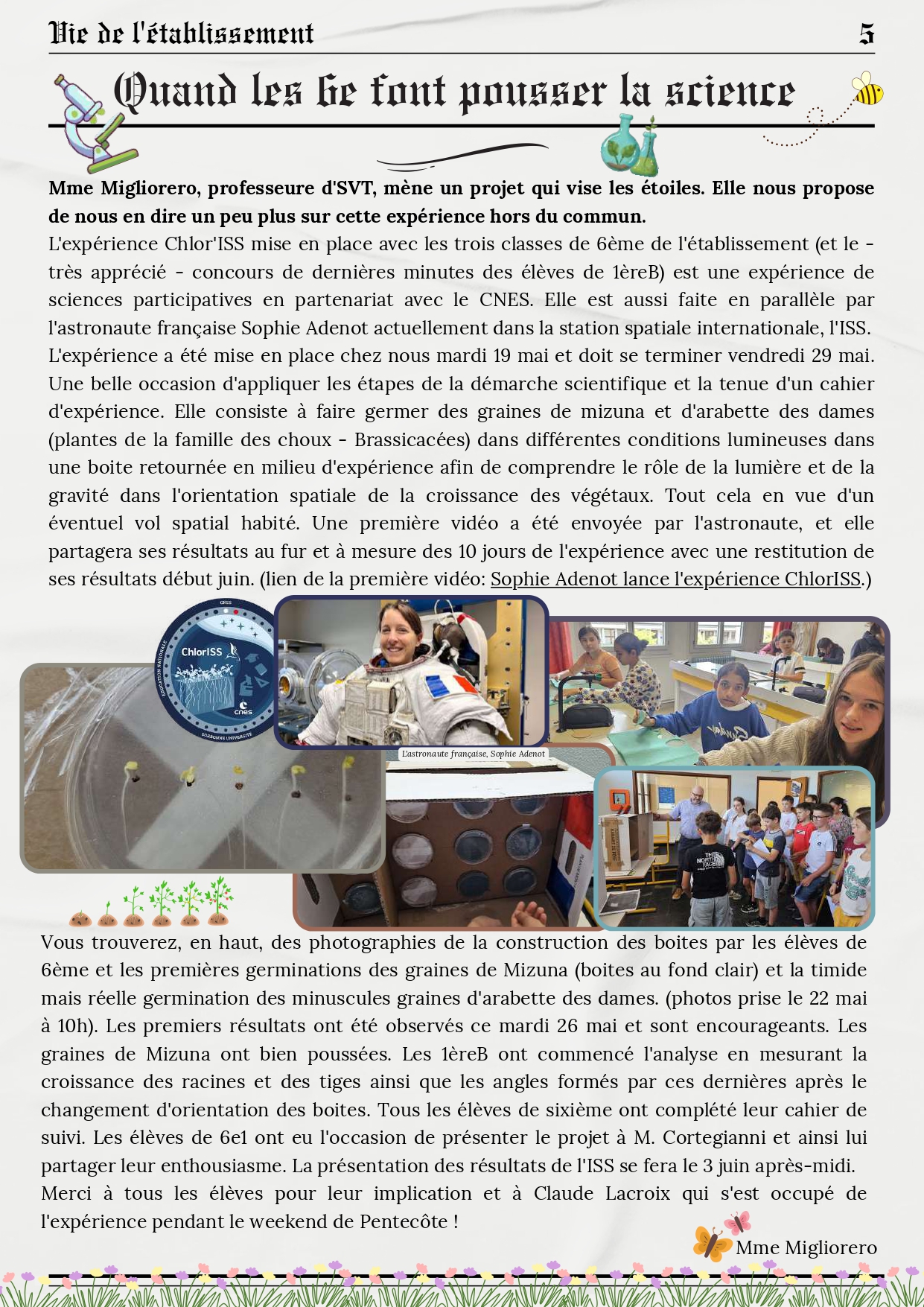 Vie de l'établissement 5

Quand les 6e font pousser la science

Mme Migliorero, professeure d'SVT, mène un projet qui vise les étoiles. Elle nous propose de nous en dire un peu plus sur cette expérience hors du commun.

L'expérience Chlor'ISS mise en place avec les trois classes de 6ème de l'établissement (et le - très apprécié - concours de dernières minutes des élèves de 1èreB) est une expérience de sciences participatives en partenariat avec le CNES. Elle est aussi faite en parallèle par l'astronaute française Sophie Adenot actuellement dans la station spatiale internationale, l'ISS.

L'expérience a été mise en place chez nous mardi 19 mai et doit se terminer vendredi 29 mai. Une belle occasion d'appliquer les étapes de la démarche scientifique et la tenue d'un cahier d'expérience. Elle consiste à faire germer des graines de mizuna et d'arabette des dames (plantes de la famille des choux - Brassicacées) dans différentes conditions lumineuses dans une boite retournée en milieu d'expérience afin de comprendre le rôle de la lumière et de la gravité dans l'orientation spatiale de la croissance des végétaux. Tout cela en vue d'un éventuel vol spatial habité. Une première vidéo a été envoyée par l'astronaute, et elle partagera ses résultats au fur et à mesure des 10 jours de l'expérience avec une restitution de ses résultats début juin. (lien de la première vidéo: Sophie Adenot lance l'expérience ChlorISS.)

ChlorISS
cnes

L'astronaute française, Sophie Adenot

Vous trouverez, en haut, des photographies de la construction des boites par les élèves de 6ème et les premières germinations des graines de Mizuna (boites au fond clair) et la timide mais réelle germination des minuscules graines d'arabette des dames. (photos prise le 22 mai à 10h). Les premiers résultats ont été observés ce mardi 26 mai et sont encourageants. Les graines de Mizuna ont bien poussées. Les 1èreB ont commencé l'analyse en mesurant la croissance des racines et des tiges ainsi que les angles formés par ces dernières après le changement d'orientation des boites. Tous les élèves de sixième ont complété leur cahier de suivi. Les élèves de 6e1 ont eu l'occasion de présenter le projet à M. Cortegianni et ainsi lui partager leur enthousiasme. La présentation des résultats de l'ISS se fera le 3 juin après-midi.

Merci à tous les élèves pour leur implication et à Claude Lacroix qui s'est occupé de l'expérience pendant le weekend de Pentecôte !

Mme Migliorero